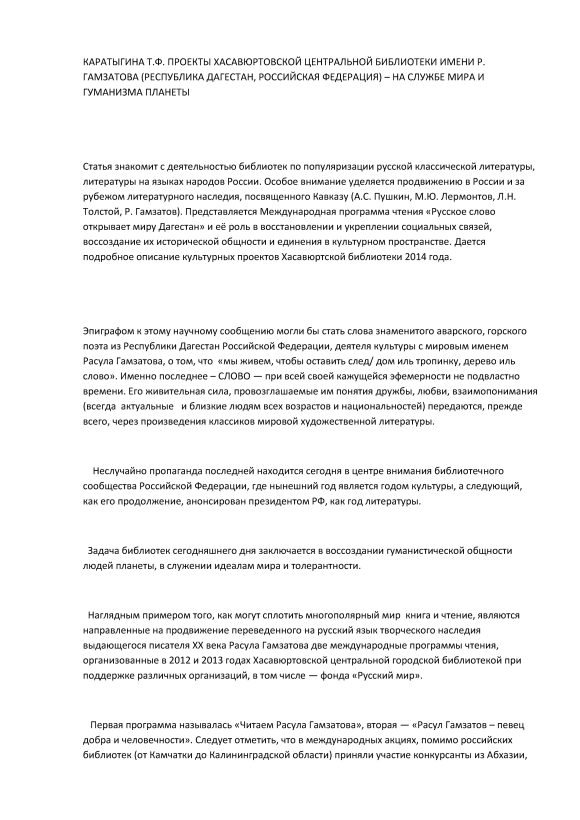 КАРАТЫГИНА Т.Ф. ПРОЕКТЫ ХАСАВЮРТОВСКОЙ ЦЕНТРАЛЬНОЙ БИБЛИОТЕКИ ИМЕНИ Р. ГАМЗАТОВА (РЕСПУБЛИКА ДАГЕСТАН, РОССИЙСКАЯ ФЕДЕРАЦИЯ) – НА СЛУЖБЕ МИРА И ГУМАНИЗМА ПЛАНЕТЫ

Статья знакомит с деятельностью библиотек по популяризации русской классической литературы, литературы на языках народов России. Особое внимание уделяется продвижению в России и за рубежом литературного наследия, посвященного Кавказу (А.С. Пушкин, М.Ю. Лермонтов, Л.Н. Толстой, Р. Гамзатов). Представляется Международная программа чтения «Русское слово открывает миру Дагестан» и её роль в восстановлении и укреплении социальных связей, воссоздание их исторической общности и единения в культурном пространстве. Дается подробное описание культурных проектов Хасавюртской библиотеки 2014 года.

Эпиграфом к этому научному сообщению могли бы стать слова знаменитого аварского, горского поэта из Республики Дагестан Российской Федерации, деятеля культуры с мировым именем Расула Гамзатова, о том, что «мы живем, чтобы оставить след/ дом иль тропинку, дерево иль слово». Именно последнее – СЛОВО — при всей своей кажущейся эфемерности не подвластно времени. Его живительная сила, провозглашаемые им понятия дружбы, любви, взаимопонимания (всегда актуальные и близкие людям всех возрастов и национальностей) передаются, прежде всего, через произведения классиков мировой художественной литературы.

Неслучайно пропаганда последней находится сегодня в центре внимания библиотечного сообщества Российской Федерации, где нынешний год является годом культуры, а следующий, как его продолжение, анонсирован президентом РФ, как год литературы.

Задача библиотек сегодняшнего дня заключается в воссоздании гуманистической общности людей планеты, в служении идеалам мира и толерантности.

Наглядным примером того, как могут сплотить многополярный мир книга и чтение, являются направленные на продвижение переведенного на русский язык творческого наследия выдающегося писателя XX века Расула Гамзатова две международные программы чтения, организованные в 2012 и 2013 годах Хасавюртовской центральной городской библиотекой при поддержке различных организаций, в том числе — фонда «Русский мир».

Первая программа называлась «Читаем Расула Гамзатова», вторая — «Расул Гамзатов – певец добра и человечности». Следует отметить, что в международных акциях, помимо российских библиотек (от Камчатки до Калининградской области) приняли участие конкурсанты из Абхазии,